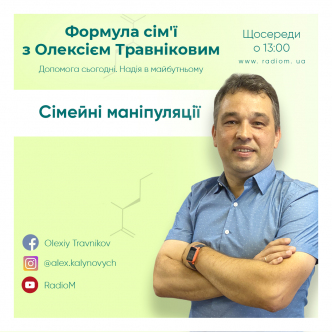 Формула сім'ї з Олексієм Травніковим

Допомога сьогодні. Надія в майбутньому

Щосереди о 13:00

www. radiom. ua

Сімейні маніпуляції

Olexiy Travnikov

@alex.kalynovych

RadioM